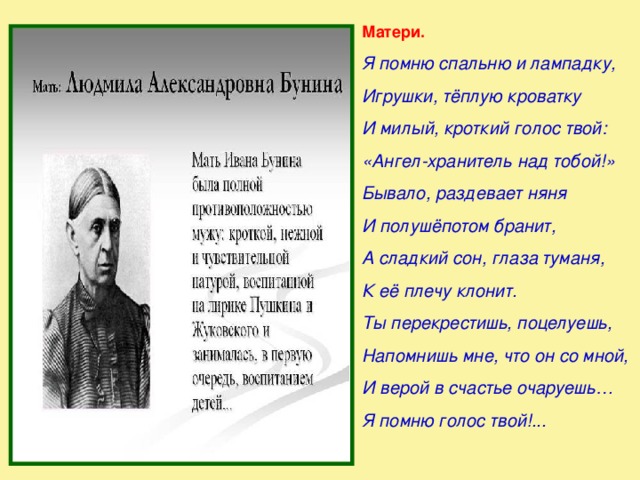 Мать: Людмила Александровна Бунина

Мать Ивана Бунина была полной противоположностью мужу: кроткой, нежной и чувствительной натурой, воспитанной на лирике Пушкина и Жуковского и занималась, в первую очередь, воспитанием детей...

Матери.

Я помню спальню и лампадку,
Игрушки, тёплую кроватку
И милый, кроткий голос твой:
«Ангел-хранитель над тобой!»
Бывало, раздевает няня
И полушёпотом бранит,
А сладкий сон, глаза туманя,
К её плечу клонит.
Ты перекрестишь, поцелуешь,
Напомнишь мне, что он со мной,
И верой в счастье очаруешь…
Я помню голос твой!...